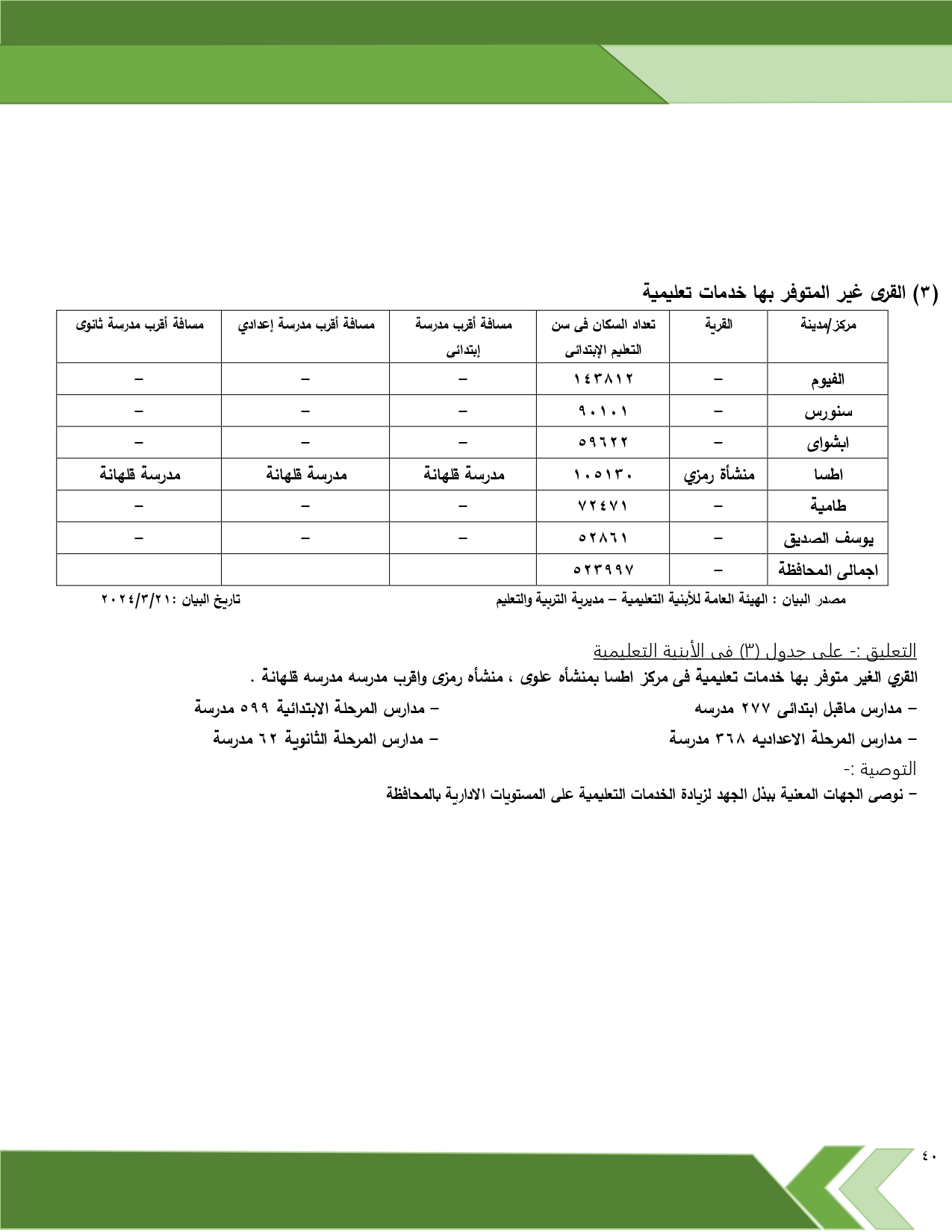 (٣) القرى غير المتوفر بها خدمات تعليمية

| مركز/مدينة | القرية | تعداد السكان فى سن التعليم الإبتدائى | مسافة أقرب مدرسة إبتدائى | مسافة أقرب مدرسة إعدادي | مسافة أقرب مدرسة ثانوى |
|---|---|---|---|---|---|
| الفيوم | – | ١٤٣٨١٢ | – | – | – |
| سنورس | – | ٩٠١٠١ | – | – | – |
| ابشواى | – | ٥٩٦٢٢ | – | – | – |
| اطسا | منشأة رمزي | ١٠٥١٣٠ | مدرسة قلهانة | مدرسة قلهانة | مدرسة قلهانة |
| طامية | – | ٧٢٤٧١ | – | – | – |
| يوسف الصديق | – | ٥٢٨٦١ | – | – | – |
| اجمالى المحافظة | – | ٥٢٣٩٩٧ | | | |

مصدر البيان : الهيئة العامة للأبنية التعليمية – مديرية التربية والتعليم تاريخ البيان :٢٠٢٤/٣/٢١

التعليق :- على جدول (٣) فى الأبنية التعليمية
القري الغير متوفر بها خدمات تعليمية فى مركز اطسا بمنشأه علوى ، منشأه رمزى واقرب مدرسه مدرسه قلهانة .
– مدارس ماقبل ابتدائى ٢٧٧ مدرسه
– مدارس المرحلة الابتدائية ٥٩٩ مدرسة
– مدارس المرحلة الاعداديه ٣٦٨ مدرسة
– مدارس المرحلة الثانوية ٦٢ مدرسة
التوصية :-
– نوصى الجهات المعنية ببذل الجهد لزيادة الخدمات التعليمية على المستويات الادارية بالمحافظة

٤٠